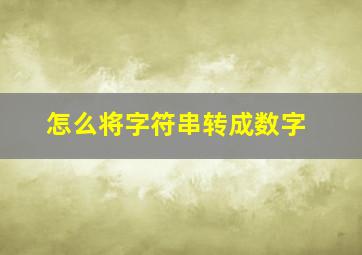 怎么将字符串转成数字